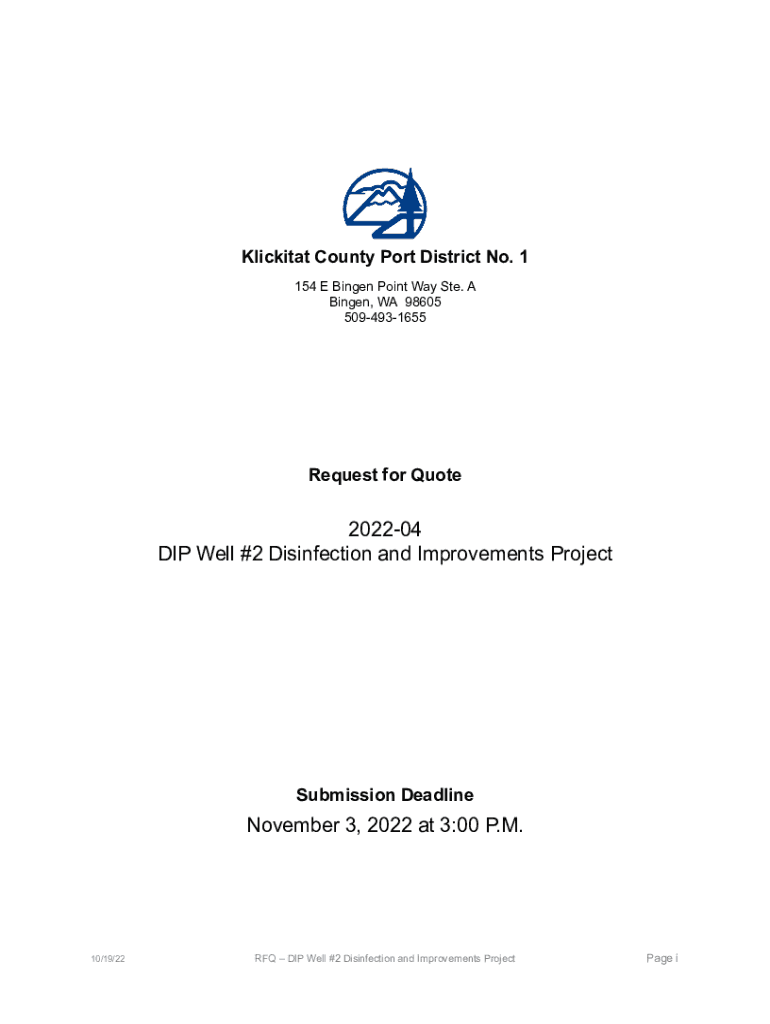 Klickitat County Port District No. 1

154 E Bingen Point Way Ste. A
Bingen, WA 98605
509-493-1655

Request for Quote

2022-04
DIP Well #2 Disinfection and Improvements Project

Submission Deadline

November 3, 2022 at 3:00 P.M.

10/19/22 RFQ – DIP Well #2 Disinfection and Improvements Project Page i